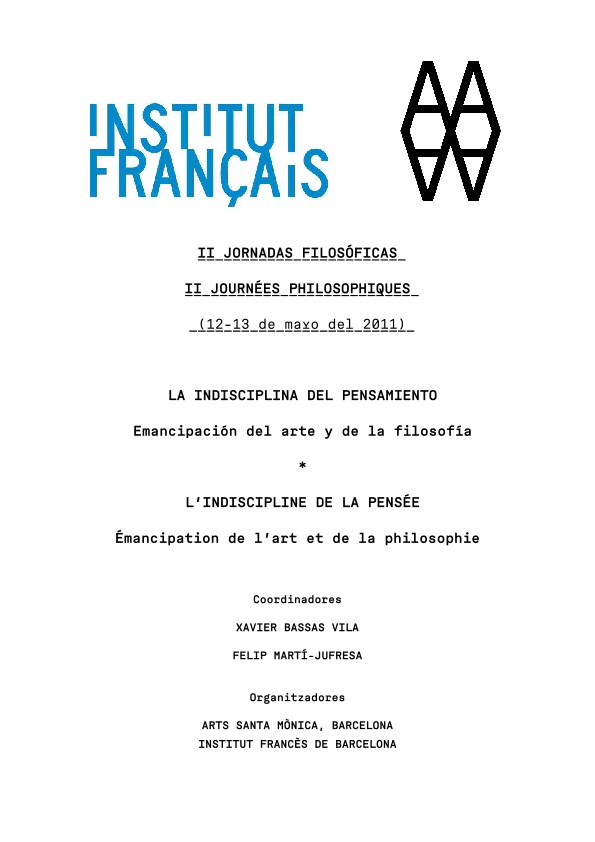 INSTITUT FRANÇAIS

II JORNADAS FILOSÓFICAS

II JOURNÉES PHILOSOPHIQUES

(12-13 de mayo del 2011)

LA INDISCIPLINA DEL PENSAMIENTO

Emancipación del arte y de la filosofía

*

L'INDISCIPLINE DE LA PENSÉE

Émancipation de l'art et de la philosophie

Coordinadores

XAVIER BASSAS VILA

FELIP MARTÍ-JUFRESA

Organitzadores

ARTS SANTA MÒNICA, BARCELONA
INSTITUT FRANCÈS DE BARCELONA